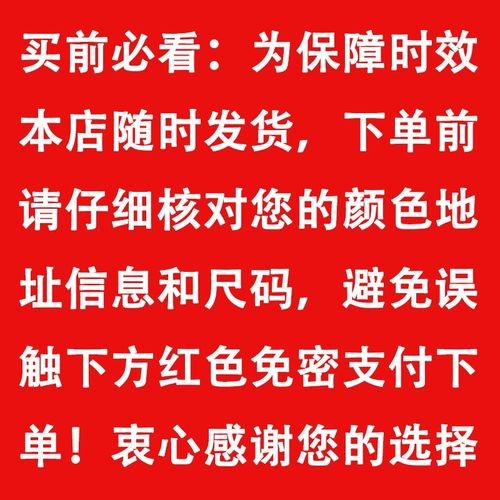 买前必看：为保障时效本店随时发货，下单前请仔细核对您的颜色地址信息和尺码，避免误触下方红色免密支付下单！衷心感谢您的选择